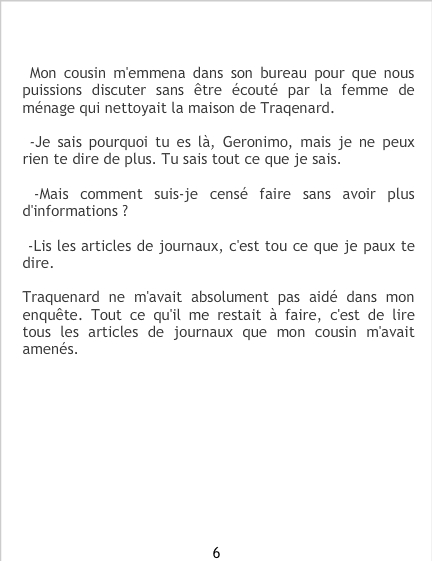 Mon cousin m'emmena dans son bureau pour que nous puissions discuter sans être écouté par la femme de ménage qui nettoyait la maison de Traqenard.

-Je sais pourquoi tu es là, Geronimo, mais je ne peux rien te dire de plus. Tu sais tout ce que je sais.

-Mais comment suis-je censé faire sans avoir plus d'informations ?

-Lis les articles de journaux, c'est tou ce que je paux te dire.

Traquenard ne m'avait absolument pas aidé dans mon enquête. Tout ce qu'il me restait à faire, c'est de lire tous les articles de journaux que mon cousin m'avait amenés.

6